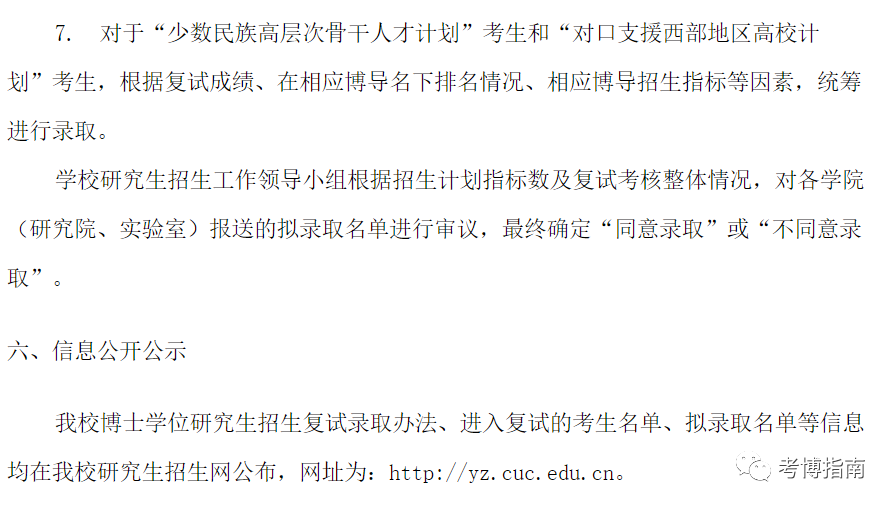 7. 对于“少数民族高层次骨干人才计划”考生和“对口支援西部地区高校计划”考生，根据复试成绩、在相应博导名下排名情况、相应博导招生指标等因素，统筹进行录取。

学校研究生招生工作领导小组根据招生计划指标数及复试考核整体情况，对各学院（研究院、实验室）报送的拟录取名单进行审议，最终确定“同意录取”或“不同意录取”。

六、信息公开公示

我校博士学位研究生招生复试录取办法、进入复试的考生名单、拟录取名单等信息均在我校研究生招生网公布，网址为：http://yz.cuc.edu.cn。

考博指南